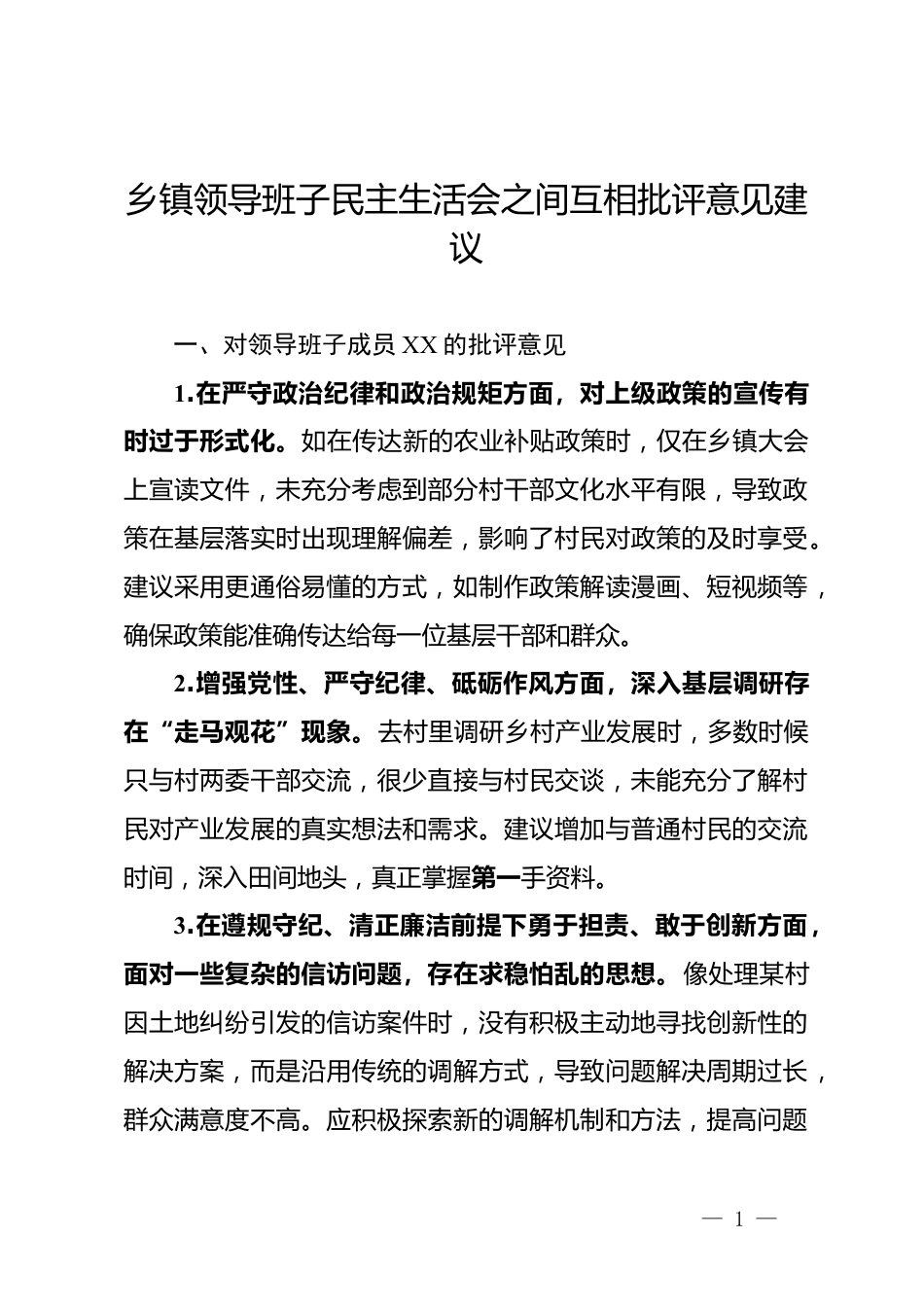 乡镇领导班子民主生活会之间互相批评意见建议

一、对领导班子成员 XX 的批评意见

1.在严守政治纪律和政治规矩方面，对上级政策的宣传有时过于形式化。如在传达新的农业补贴政策时，仅在乡镇大会上宣读文件，未充分考虑到部分村干部文化水平有限，导致政策在基层落实时出现理解偏差，影响了村民对政策的及时享受。建议采用更通俗易懂的方式，如制作政策解读漫画、短视频等，确保政策能准确传达给每一位基层干部和群众。

2.增强党性、严守纪律、砥砺作风方面，深入基层调研存在“走马观花”现象。去村里调研乡村产业发展时，多数时候只与村两委干部交流，很少直接与村民交谈，未能充分了解村民对产业发展的真实想法和需求。建议增加与普通村民的交流时间，深入田间地头，真正掌握第一手资料。

3.在遵规守纪、清正廉洁前提下勇于担责、敢于创新方面，面对一些复杂的信访问题，存在求稳怕乱的思想。像处理某村因土地纠纷引发的信访案件时，没有积极主动地寻找创新性的解决方案，而是沿用传统的调解方式，导致问题解决周期过长，群众满意度不高。应积极探索新的调解机制和方法，提高问题

— 1 —